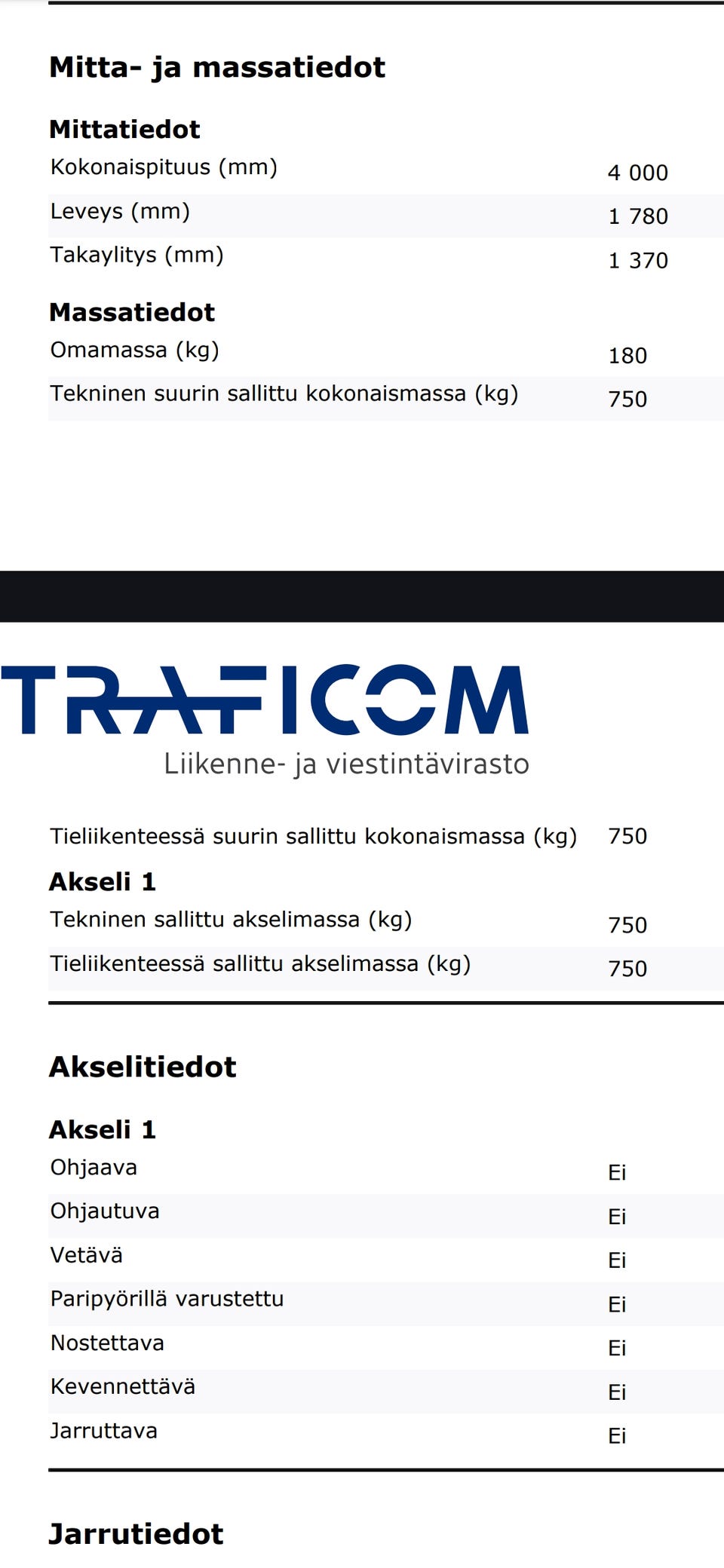 Mitta- ja massatiedot

Mittatiedot

Kokonaispituus (mm) 4 000
Leveys (mm) 1 780
Takaylitys (mm) 1 370

Massatiedot

Omamassa (kg) 180
Tekninen suurin sallittu kokonaismassa (kg) 750

TRAFICOM
Liikenne- ja viestintävirasto

Tieliikenteessä suurin sallittu kokonaismassa (kg) 750

Akseli 1

Tekninen sallittu akselimassa (kg) 750
Tieliikenteessä sallittu akselimassa (kg) 750

Akselitiedot

Akseli 1

Ohjaava Ei
Ohjautuva Ei
Vetävä Ei
Paripyörillä varustettu Ei
Nostettava Ei
Kevennettävä Ei
Jarruttava Ei

Jarrutiedot